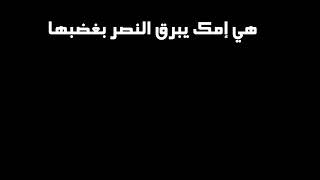 هي إمك يبرق النصر بغضبها